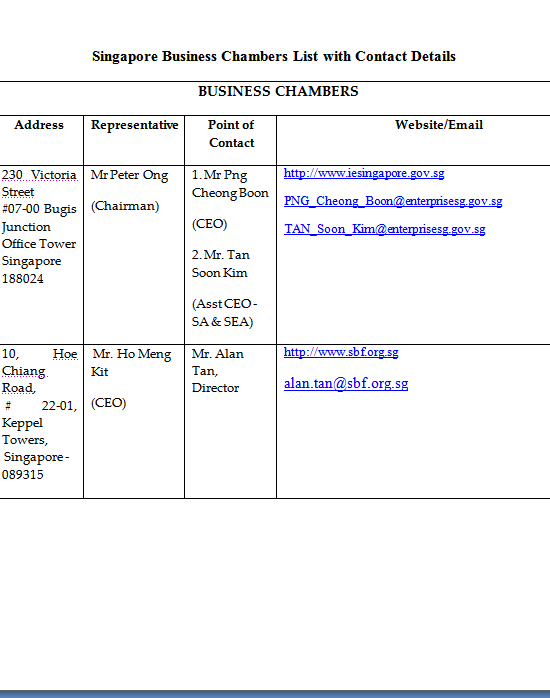 Singapore Business Chambers List with Contact Details

BUSINESS CHAMBERS

| Address | Representative | Point of Contact | Website/Email |
|---|---|---|---|
| 230 Victoria Street #07-00 Bugis Junction Office Tower Singapore 188024 | Mr Peter Ong (Chairman) | 1. Mr Png Cheong Boon (CEO) 2. Mr. Tan Soon Kim (Asst CEO - SA & SEA) | http://www.iesingapore.gov.sg PNG_Cheong_Boon@enterprisesg.gov.sg TAN_Soon_Kim@enterprisesg.gov.sg |
| 10, Hoe Chiang Road, # 22-01, Keppel Towers, Singapore - 089315 | Mr. Ho Meng Kit (CEO) | Mr. Alan Tan, Director | http://www.sbf.org.sg alan.tan@sbf.org.sg |